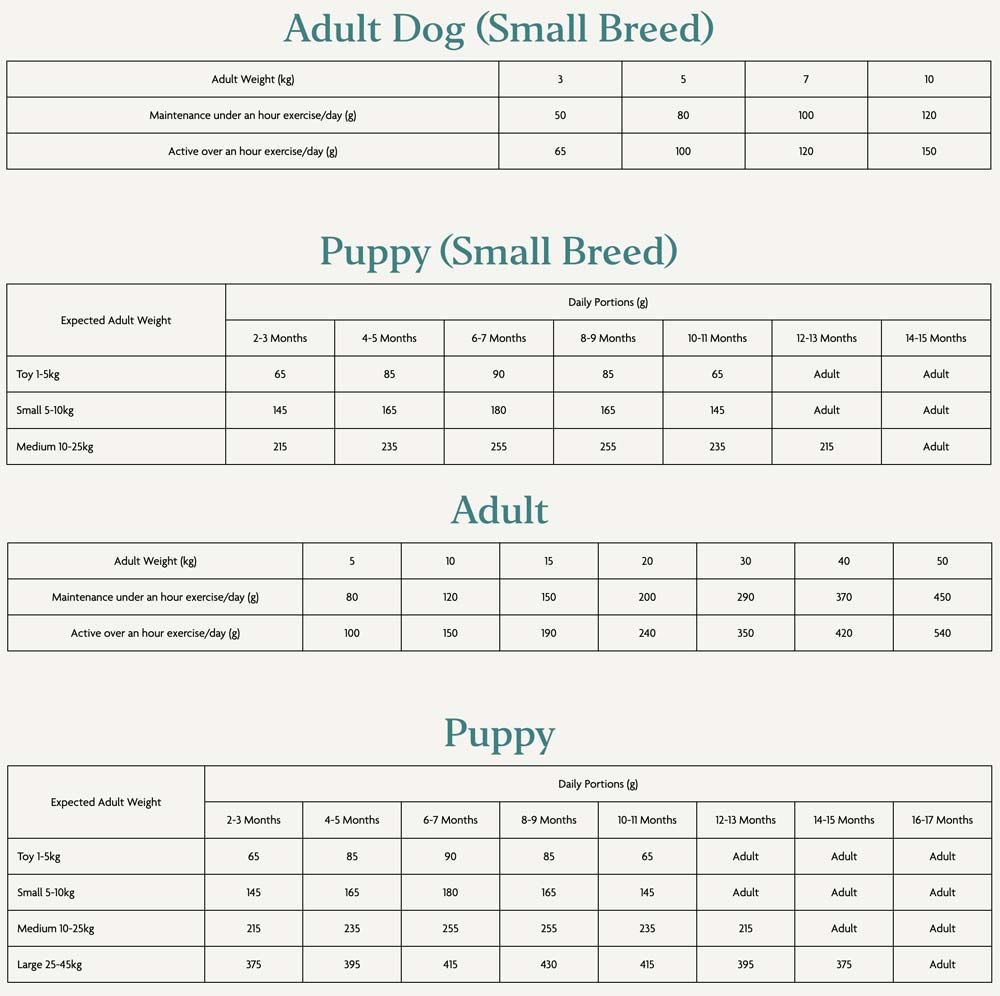 Adult Dog (Small Breed)

| Adult Weight (kg) | 3 | 5 | 7 | 10 |
|---|---|---|---|---|
| Maintenance under an hour exercise/day (g) | 50 | 80 | 100 | 120 |
| Active over an hour exercise/day (g) | 65 | 100 | 120 | 150 |

Puppy (Small Breed)

| Expected Adult Weight | Daily Portions (g) | | | | | | |
|---|---|---|---|---|---|---|---|
| | 2-3 Months | 4-5 Months | 6-7 Months | 8-9 Months | 10-11 Months | 12-13 Months | 14-15 Months |
| Toy 1-5kg | 65 | 85 | 90 | 85 | 65 | Adult | Adult |
| Small 5-10kg | 145 | 165 | 180 | 165 | 145 | Adult | Adult |
| Medium 10-25kg | 215 | 235 | 255 | 255 | 235 | 215 | Adult |

Adult

| Adult Weight (kg) | 5 | 10 | 15 | 20 | 30 | 40 | 50 |
|---|---|---|---|---|---|---|---|
| Maintenance under an hour exercise/day (g) | 80 | 120 | 150 | 200 | 290 | 370 | 450 |
| Active over an hour exercise/day (g) | 100 | 150 | 190 | 240 | 350 | 420 | 540 |

Puppy

| Expected Adult Weight | Daily Portions (g) | | | | | | | |
|---|---|---|---|---|---|---|---|---|
| | 2-3 Months | 4-5 Months | 6-7 Months | 8-9 Months | 10-11 Months | 12-13 Months | 14-15 Months | 16-17 Months |
| Toy 1-5kg | 65 | 85 | 90 | 85 | 65 | Adult | Adult | Adult |
| Small 5-10kg | 145 | 165 | 180 | 165 | 145 | Adult | Adult | Adult |
| Medium 10-25kg | 215 | 235 | 255 | 255 | 235 | 215 | Adult | Adult |
| Large 25-45kg | 375 | 395 | 415 | 430 | 415 | 395 | 375 | Adult |